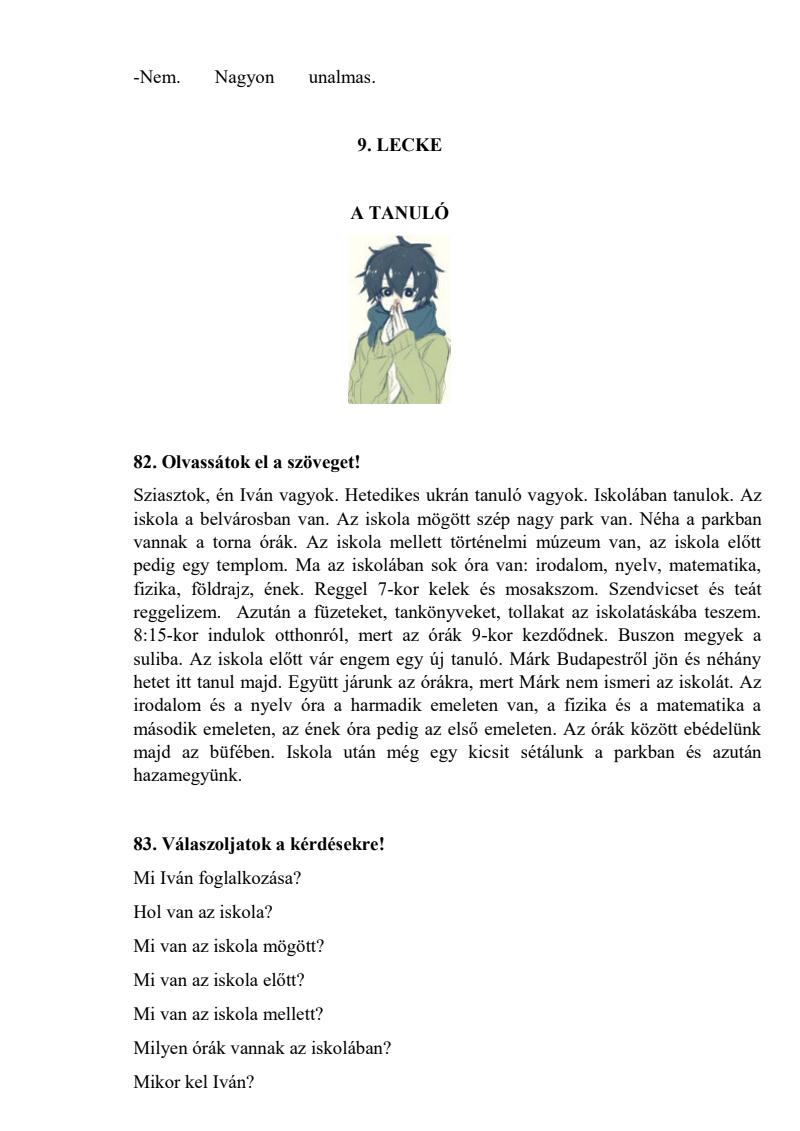 -Nem. Nagyon unalmas.

9. LECKE

A TANULÓ

82. Olvassátok el a szöveget!

Sziasztok, én Iván vagyok. Hetedikes ukrán tanuló vagyok. Iskolában tanulok. Az iskola a belvárosban van. Az iskola mögött szép nagy park van. Néha a parkban vannak a torna órák. Az iskola mellett történelmi múzeum van, az iskola előtt pedig egy templom. Ma az iskolában sok óra van: irodalom, nyelv, matematika, fizika, földrajz, ének. Reggel 7-kor kelek és mosakszom. Szendvicset és teát reggelizem. Azután a füzeteket, tankönyveket, tollakat az iskolatáskába teszem. 8:15-kor indulok otthonról, mert az órák 9-kor kezdődnek. Buszon megyek a suliba. Az iskola előtt vár engem egy új tanuló. Márk Budapestről jön és néhány hetet itt tanul majd. Együtt járunk az órákra, mert Márk nem ismeri az iskolát. Az irodalom és a nyelv óra a harmadik emeleten van, a fizika és a matematika a második emeleten, az ének óra pedig az első emeleten. Az órák között ebédelünk majd az büfében. Iskola után még egy kicsit sétálunk a parkban és azután hazamegyünk.

83. Válaszoljatok a kérdésekre!

Mi Iván foglalkozása?

Hol van az iskola?

Mi van az iskola mögött?

Mi van az iskola előtt?

Mi van az iskola mellett?

Milyen órák vannak az iskolában?

Mikor kel Iván?